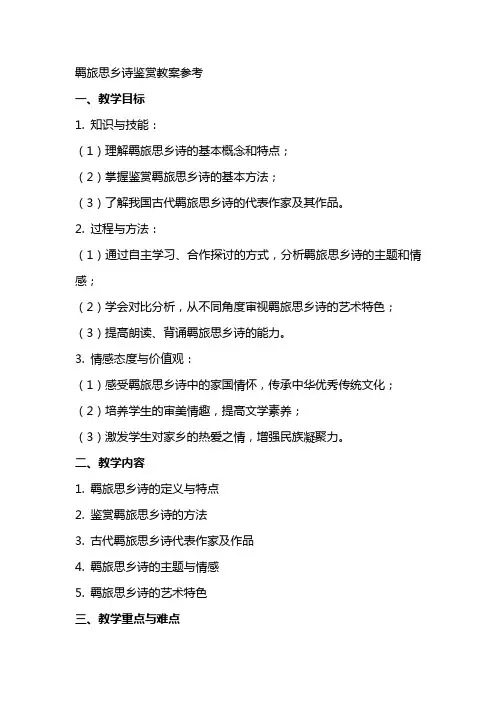 羁旅思乡诗鉴赏教案参考

一、教学目标

1. 知识与技能：

（1）理解羁旅思乡诗的基本概念和特点；

（2）掌握鉴赏羁旅思乡诗的基本方法；

（3）了解我国古代羁旅思乡诗的代表作家及其作品。

2. 过程与方法：

（1）通过自主学习、合作探讨的方式，分析羁旅思乡诗的主题和情感；

（2）学会对比分析，从不同角度审视羁旅思乡诗的艺术特色；

（3）提高朗读、背诵羁旅思乡诗的能力。

3. 情感态度与价值观：

（1）感受羁旅思乡诗中的家国情怀，传承中华优秀传统文化；

（2）培养学生的审美情趣，提高文学素养；

（3）激发学生对家乡的热爱之情，增强民族凝聚力。

二、教学内容

1. 羁旅思乡诗的定义与特点

2. 鉴赏羁旅思乡诗的方法

3. 古代羁旅思乡诗代表作家及作品

4. 羁旅思乡诗的主题与情感

5. 羁旅思乡诗的艺术特色

三、教学重点与难点